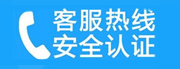 客服热线
安全认证